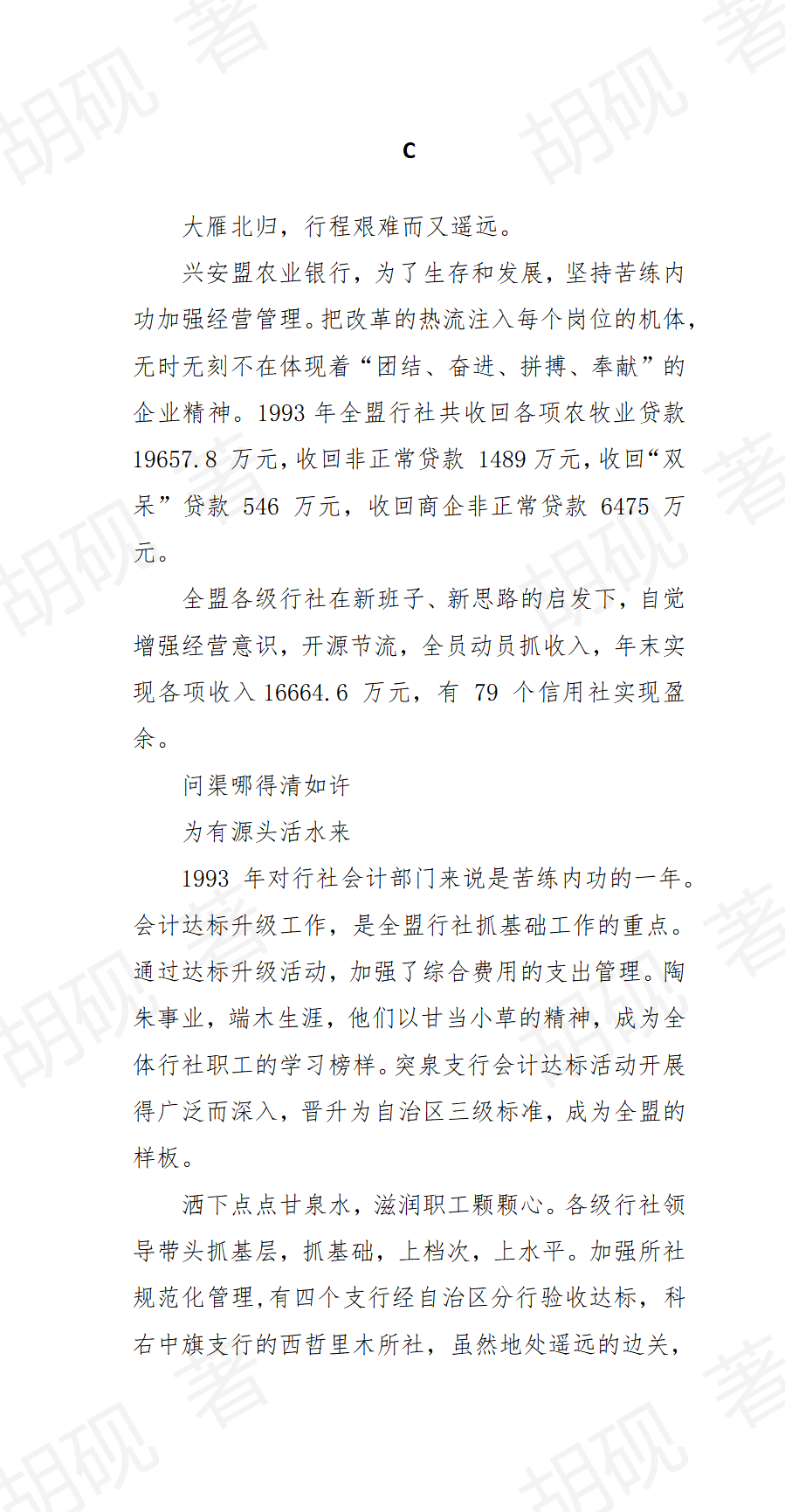 C

大雁北归，行程艰难而又遥远。

兴安盟农业银行，为了生存和发展，坚持苦练内功加强经营管理。把改革的热流注入每个岗位的机体，无时无刻不在体现着“团结、奋进、拼搏、奉献”的企业精神。1993 年全盟行社共收回各项农牧业贷款 19657.8 万元，收回非正常贷款 1489 万元，收回“双呆”贷款 546 万元，收回商企非正常贷款 6475 万元。

全盟各级行社在新班子、新思路的启发下，自觉增强经营意识，开源节流，全员动员抓收入，年末实现各项收入 16664.6 万元，有 79 个信用社实现盈余。

问渠哪得清如许

为有源头活水来

1993 年对行社会计部门来说是苦练内功的一年。会计达标升级工作，是全盟行社抓基础工作的重点。通过达标升级活动，加强了综合费用的支出管理。陶朱事业，端木生涯，他们以甘当小草的精神，成为全体行社职工的学习榜样。突泉支行会计达标活动开展得广泛而深入，晋升为自治区三级标准，成为全盟的样板。

洒下点点甘泉水，滋润职工颗颗心。各级行社领导带头抓基层，抓基础，上档次，上水平。加强所社规范化管理，有四个支行经自治区分行验收达标，科右中旗支行的西哲里木所社，虽然地处遥远的边关，

胡砚 著